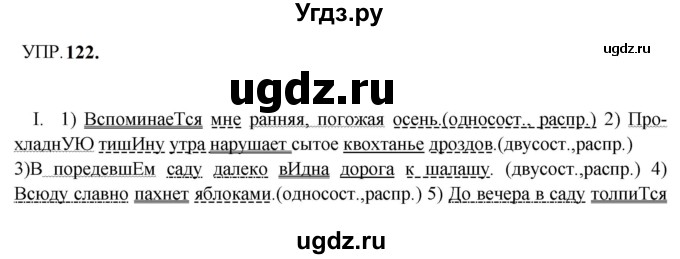 Угдз.ру

УПР. 122.

ugdz.ru

ugdz.ru

I. 1) ВспоминаеТся мне ранняя, погожая осень.(односост., распр.) 2) ПрохладнУЮ тишИну утра нарушает сытое квохтанье дроздов.(двусост.,распр.) 3)В поредевшЕм саду далеко вИдна дорога к шалашу. (двусост.,распр.) 4) Всюду славно пахнет яблоками.(односост.,распр.) 5) До вечера в саду толпиТся

ugdz.ru